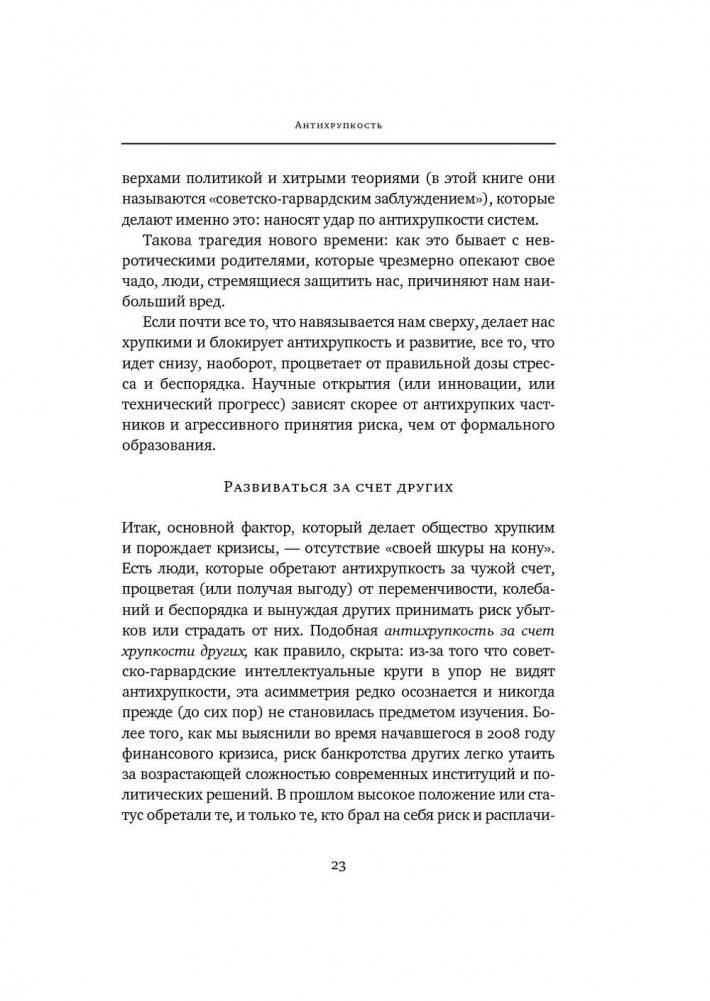 Антихрупкость

верхами политикой и хитрыми теориями (в этой книге они называются «советско-гарвардским заблуждением»), которые делают именно это: наносят удар по антихрупкости систем.

Такова трагедия нового времени: как это бывает с невротическими родителями, которые чрезмерно опекают свое чадо, люди, стремящиеся защитить нас, причиняют нам наибольший вред.

Если почти все то, что навязывается нам сверху, делает нас хрупкими и блокирует антихрупкость и развитие, все то, что идет снизу, наоборот, процветает от правильной дозы стресса и беспорядка. Научные открытия (или инновации, или технический прогресс) зависят скорее от антихрупких частников и агрессивного принятия риска, чем от формального образования.

Развиваться за счет других

Итак, основной фактор, который делает общество хрупким и порождает кризисы, — отсутствие «своей шкуры на кону». Есть люди, которые обретают антихрупкость за чужой счет, процветая (или получая выгоду) от переменчивости, колебаний и беспорядка и вынуждая других принимать риск убытков или страдать от них. Подобная антихрупкость за счет хрупкости других, как правило, скрыта: из-за того что советско-гарвардские интеллектуальные круги в упор не видят антихрупкости, эта асимметрия редко осознается и никогда прежде (до сих пор) не становилась предметом изучения. Более того, как мы выяснили во время начавшегося в 2008 году финансового кризиса, риск банкротства других легко утаить за возрастающей сложностью современных институций и политических решений. В прошлом высокое положение или статус обретали те, и только те, кто брал на себя риск и расплачи-

23